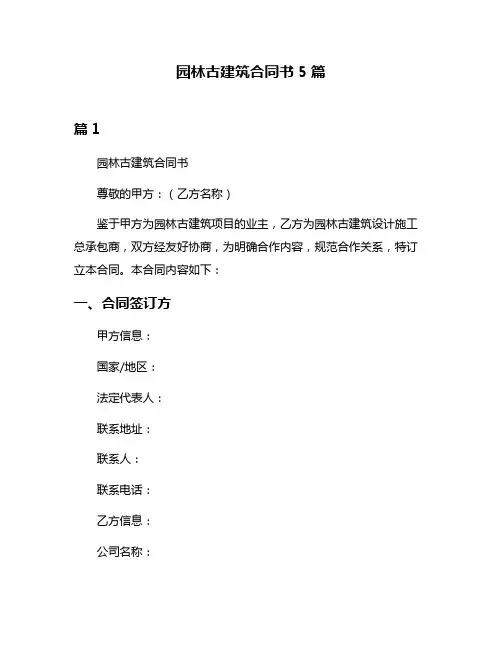 园林古建筑合同书 5 篇

篇 1

园林古建筑合同书

尊敬的甲方：（乙方名称）

鉴于甲方为园林古建筑项目的业主，乙方为园林古建筑设计施工总承包商，双方经友好协商，为明确合作内容，规范合作关系，特订立本合同。本合同内容如下：

一、合同签订方

甲方信息：

国家/地区：

法定代表人：

联系地址：

联系人：

联系电话：

乙方信息：

公司名称：